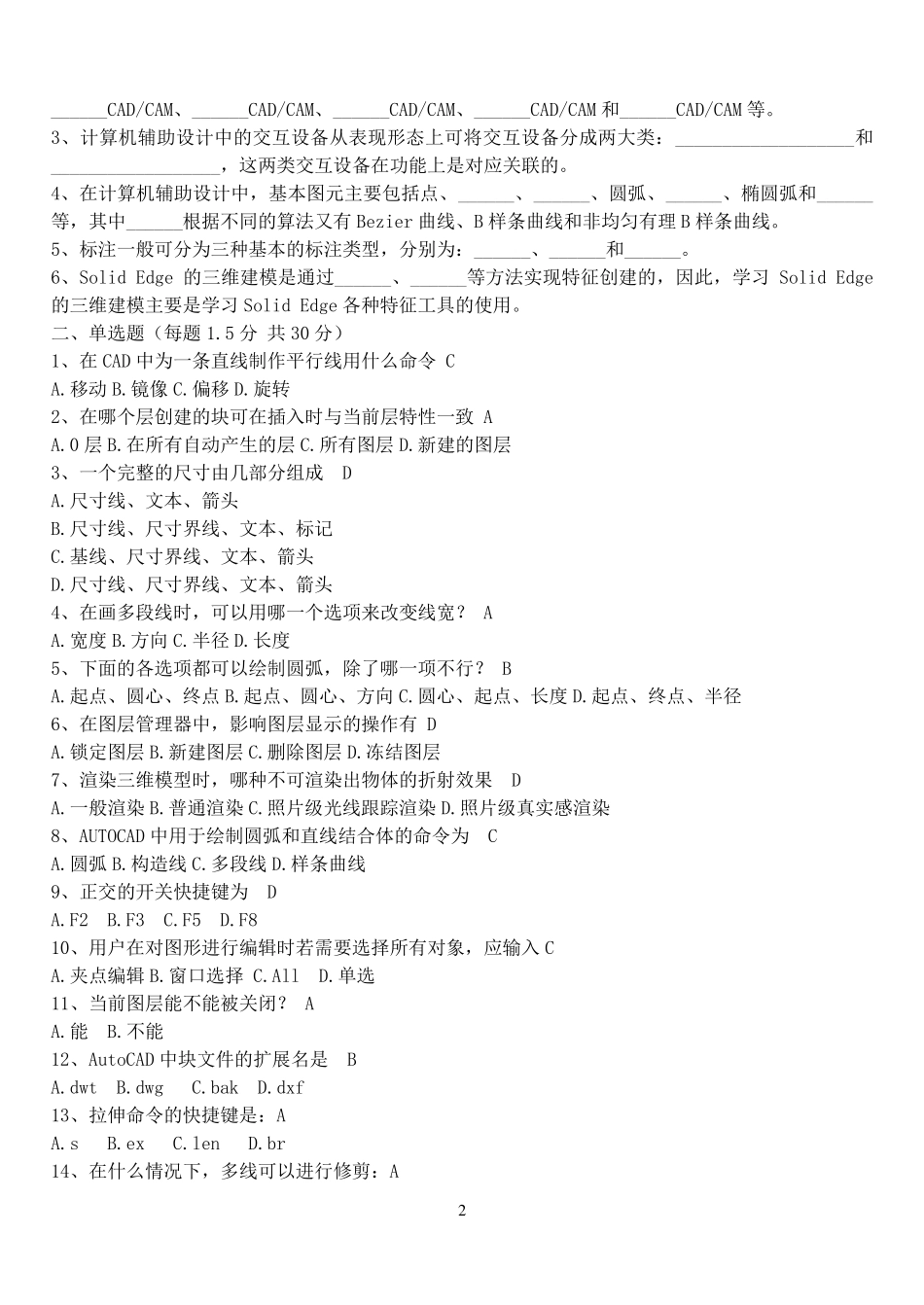 ______CAD/CAM、______CAD/CAM、______CAD/CAM、______CAD/CAM 和______CAD/CAM 等。
3、计算机辅助设计中的交互设备从表现形态上可将交互设备分成两大类：____________________和____________________，这两类交互设备在功能上是对应关联的。
4、在计算机辅助设计中，基本图元主要包括点、______、______、圆弧、______、椭圆弧和______等，其中______根据不同的算法又有 Bezier 曲线、B 样条曲线和非均匀有理 B 样条曲线。
5、标注一般可分为三种基本的标注类型，分别为：______、______和______。
6、Solid Edge 的三维建模是通过______、______等方法实现特征创建的，因此，学习 Solid Edge 的三维建模主要是学习 Solid Edge 各种特征工具的使用。
二、单选题（每题 1.5 分 共 30 分）
1、在 CAD 中为一条直线制作平行线用什么命令 C
A.移动 B.镜像 C.偏移 D.旋转
2、在哪个层创建的块可在插入时与当前层特性一致 A
A.0 层 B.在所有自动产生的层 C.所有图层 D.新建的图层
3、一个完整的尺寸由几部分组成 D
A.尺寸线、文本、箭头
B.尺寸线、尺寸界线、文本、标记
C.基线、尺寸界线、文本、箭头
D.尺寸线、尺寸界线、文本、箭头
4、在画多段线时，可以用哪一个选项来改变线宽？ A
A.宽度 B.方向 C.半径 D.长度
5、下面的各选项都可以绘制圆弧，除了哪一项不行？ B
A.起点、圆心、终点 B.起点、圆心、方向 C.圆心、起点、长度 D.起点、终点、半径
6、在图层管理器中，影响图层显示的操作有 D
A.锁定图层 B.新建图层 C.删除图层 D.冻结图层
7、渲染三维模型时，哪种不可渲染出物体的折射效果 D
A.一般渲染 B.普通渲染 C.照片级光线跟踪渲染 D.照片级真实感渲染
8、AUTOCAD 中用于绘制圆弧和直线结合体的命令为 C
A.圆弧 B.构造线 C.多段线 D.样条曲线
9、正交的开关快捷键为 D
A.F2 B.F3 C.F5 D.F8
10、用户在对图形进行编辑时若需要选择所有对象，应输入 C
A.夹点编辑 B.窗口选择 C.All D.单选
11、当前图层能不能被关闭？ A
A.能 B.不能
12、AutoCAD 中块文件的扩展名是 B
A.dwt B.dwg C.bak D.dxf
13、拉伸命令的快捷键是：A
A.s B.ex C.len D.br
14、在什么情况下，多线可以进行修剪：A

2